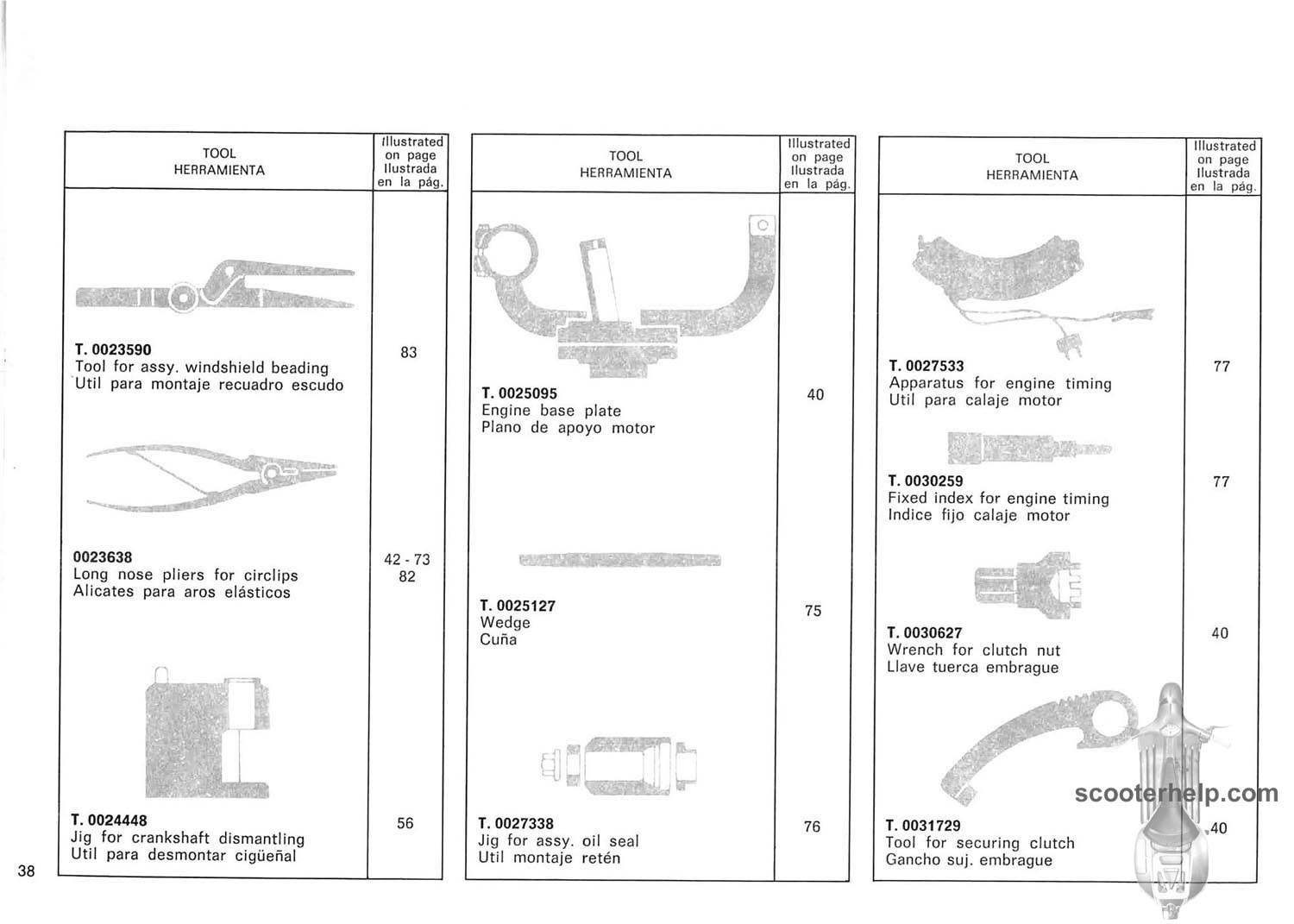 | TOOL HERRAMIENTA | Illustrated on page Ilustrada en la pág. |
|---|---|
| T. 0023590 Tool for assy. windshield beading Util para montaje recuadro escudo | 83 |
| 0023638 Long nose pliers for circlips Alicates para aros elásticos | 42 - 73 82 |
| T. 0024448 Jig for crankshaft dismantling Util para desmontar cigüeñal | 56 |

| TOOL HERRAMIENTA | Illustrated on page Ilustrada en la pág. |
|---|---|
| T. 0025095 Engine base plate Plano de apoyo motor | 40 |
| T. 0025127 Wedge Cuña | 75 |
| T. 0027338 Jig for assy. oil seal Util montaje retén | 76 |

| TOOL HERRAMIENTA | Illustrated on page Ilustrada en la pág. |
|---|---|
| T. 0027533 Apparatus for engine timing Util para calaje motor | 77 |
| T. 0030259 Fixed index for engine timing Indice fijo calaje motor | 77 |
| T. 0030627 Wrench for clutch nut Llave tuerca embrague | 40 |
| T. 0031729 Tool for securing clutch Gancho suj. embrague | 40 |

scooterhelp.com

38